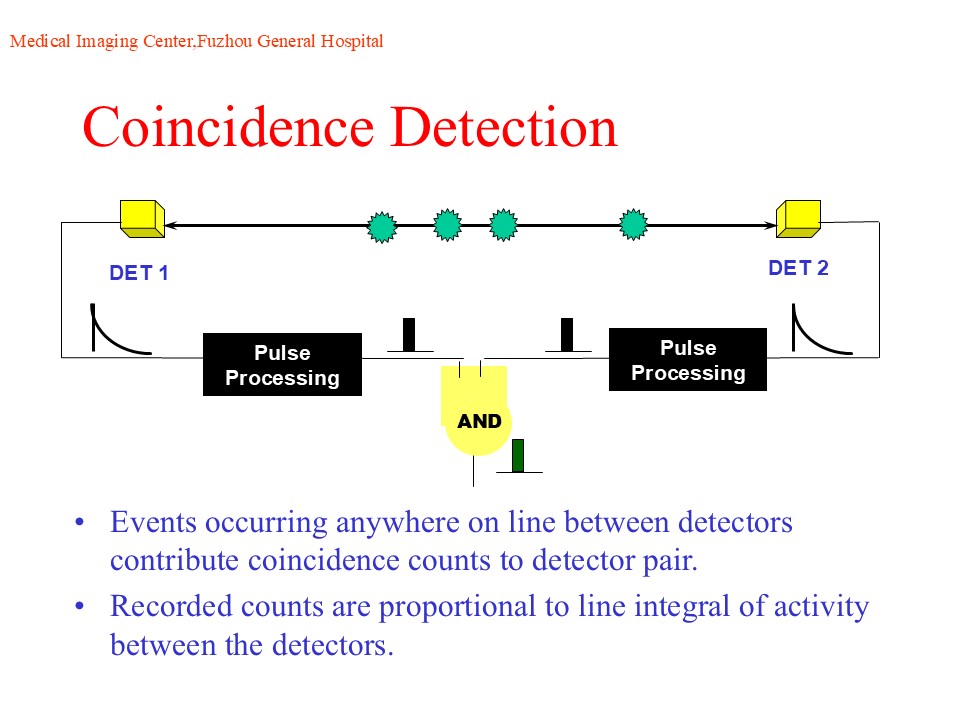 Medical Imaging Center,Fuzhou General Hospital

Coincidence Detection

DET 1

DET 2

Pulse Processing

Pulse Processing

AND

• Events occurring anywhere on line between detectors contribute coincidence counts to detector pair.

• Recorded counts are proportional to line integral of activity between the detectors.